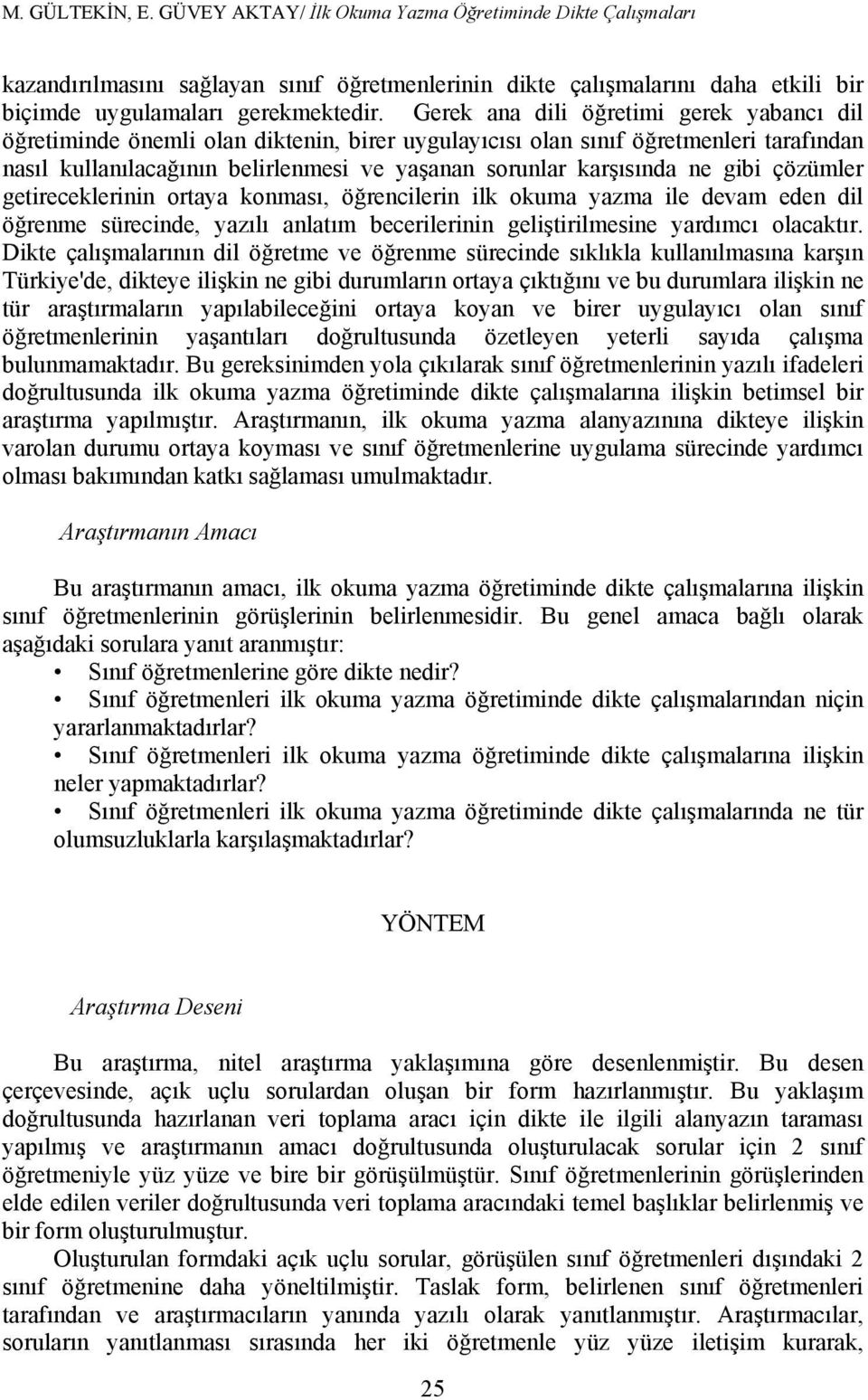 M. GÜLTEKİN, E. GÜVEY AKTAY/ İlk Okuma Yazma Öğretiminde Dikte Çalışmaları

kazandırılmasını sağlayan sınıf öğretmenlerinin dikte çalışmalarını daha etkili bir biçimde uygulamaları gerekmektedir. Gerek ana dili öğretimi gerek yabancı dil öğretiminde önemli olan diktenin, birer uygulayıcısı olan sınıf öğretmenleri tarafından nasıl kullanılacağının belirlenmesi ve yaşanan sorunlar karşısında ne gibi çözümler getireceklerinin ortaya konması, öğrencilerin ilk okuma yazma ile devam eden dil öğrenme sürecinde, yazılı anlatım becerilerinin geliştirilmesine yardımcı olacaktır. Dikte çalışmalarının dil öğretme ve öğrenme sürecinde sıklıkla kullanılmasına karşın Türkiye'de, dikteye ilişkin ne gibi durumların ortaya çıktığını ve bu durumlara ilişkin ne tür araştırmaların yapılabileceğini ortaya koyan ve birer uygulayıcı olan sınıf öğretmenlerinin yaşantıları doğrultusunda özetleyen yeterli sayıda çalışma bulunmamaktadır. Bu gereksinimden yola çıkılarak sınıf öğretmenlerinin yazılı ifadeleri doğrultusunda ilk okuma yazma öğretiminde dikte çalışmalarına ilişkin betimsel bir araştırma yapılmıştır. Araştırmanın, ilk okuma yazma alanyazınına dikteye ilişkin varolan durumu ortaya koyması ve sınıf öğretmenlerine uygulama sürecinde yardımcı olması bakımından katkı sağlaması umulmaktadır.

Araştırmanın Amacı

Bu araştırmanın amacı, ilk okuma yazma öğretiminde dikte çalışmalarına ilişkin sınıf öğretmenlerinin görüşlerinin belirlenmesidir. Bu genel amaca bağlı olarak aşağıdaki sorulara yanıt aranmıştır:
• Sınıf öğretmenlerine göre dikte nedir?
• Sınıf öğretmenleri ilk okuma yazma öğretiminde dikte çalışmalarından niçin yararlanmaktadırlar?
• Sınıf öğretmenleri ilk okuma yazma öğretiminde dikte çalışmalarına ilişkin neler yapmaktadırlar?
• Sınıf öğretmenleri ilk okuma yazma öğretiminde dikte çalışmalarında ne tür olumsuzluklarla karşılaşmaktadırlar?

YÖNTEM

Araştırma Deseni

Bu araştırma, nitel araştırma yaklaşımına göre desenlenmiştir. Bu desen çerçevesinde, açık uçlu sorulardan oluşan bir form hazırlanmıştır. Bu yaklaşım doğrultusunda hazırlanan veri toplama aracı için dikte ile ilgili alanyazın taraması yapılmış ve araştırmanın amacı doğrultusunda oluşturulacak sorular için 2 sınıf öğretmeniyle yüz yüze ve bire bir görüşülmüştür. Sınıf öğretmenlerinin görüşlerinden elde edilen veriler doğrultusunda veri toplama aracındaki temel başlıklar belirlenmiş ve bir form oluşturulmuştur.

Oluşturulan formdaki açık uçlu sorular, görüşülen sınıf öğretmenleri dışındaki 2 sınıf öğretmenine daha yöneltilmiştir. Taslak form, belirlenen sınıf öğretmenleri tarafından ve araştırmacıların yanında yazılı olarak yanıtlanmıştır. Araştırmacılar, soruların yanıtlanması sırasında her iki öğretmenle yüz yüze iletişim kurarak,

25